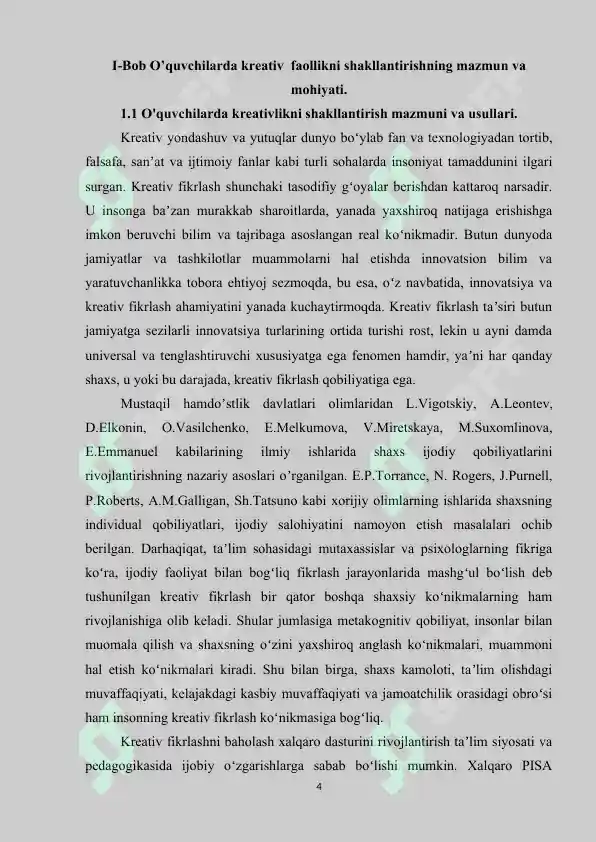 I-Bob O'quvchilarda kreativ faollikni shakllantirishning mazmun va mohiyati.

1.1 O'quvchilarda kreativlikni shakllantirish mazmuni va usullari.

Kreativ yondashuv va yutuqlar dunyo bo‘ylab fan va texnologiyadan tortib, falsafa, san’at va ijtimoiy fanlar kabi turli sohalarda insoniyat tamaddunini ilgari surgan. Kreativ fikrlash shunchaki tasodifiy g‘oyalar berishdan kattaroq narsadir. U insonga ba’zan murakkab sharoitlarda, yanada yaxshiroq natijaga erishishga imkon beruvchi bilim va tajribaga asoslangan real ko‘nikmadir. Butun dunyoda jamiyatlar va tashkilotlar muammolarni hal etishda innovatsion bilim va yaratuvchanlikka tobora ehtiyoj sezmoqda, bu esa, o‘z navbatida, innovatsiya va kreativ fikrlash ahamiyatini yanada kuchaytirmoqda. Kreativ fikrlash ta’siri butun jamiyatga sezilarli innovatsiya turlarining ortida turishi rost, lekin u ayni damda universal va tenglashtiruvchi xususiyatga ega fenomen hamdir, ya’ni har qanday shaxs, u yoki bu darajada, kreativ fikrlash qobiliyatiga ega.

Mustaqil hamdo’stlik davlatlari olimlaridan L.Vigotskiy, A.Leontev, D.Elkonin, O.Vasilchenko, E.Melkumova, V.Miretskaya, M.Suxomlinova, E.Emmanuel kabilarining ilmiy ishlarida shaxs ijodiy qobiliyatlarini rivojlantirishning nazariy asoslari o’rganilgan. E.P.Torrance, N. Rogers, J.Purnell, P.Roberts, A.M.Galligan, Sh.Tatsuno kabi xorijiy olimlarning ishlarida shaxsning individual qobiliyatlari, ijodiy salohiyatini namoyon etish masalalari ochib berilgan. Darhaqiqat, ta’lim sohasidagi mutaxassislar va psixologlarning fikriga ko‘ra, ijodiy faoliyat bilan bog‘liq fikrlash jarayonlarida mashg‘ul bo‘lish deb tushunilgan kreativ fikrlash bir qator boshqa shaxsiy ko‘nikmalarning ham rivojlanishiga olib keladi. Shular jumlasiga metakognitiv qobiliyat, insonlar bilan muomala qilish va shaxsning o‘zini yaxshiroq anglash ko‘nikmalari, muammoni hal etish ko‘nikmalari kiradi. Shu bilan birga, shaxs kamoloti, ta’lim olishdagi muvaffaqiyati, kelajakdagi kasbiy muvaffaqiyati va jamoatchilik orasidagi obro‘si ham insonning kreativ fikrlash ko‘nikmasiga bog‘liq.

Kreativ fikrlashni baholash xalqaro dasturini rivojlantirish ta’lim siyosati va pedagogikasida ijobiy o‘zgarishlarga sabab bo‘lishi mumkin. Xalqaro PISA

4